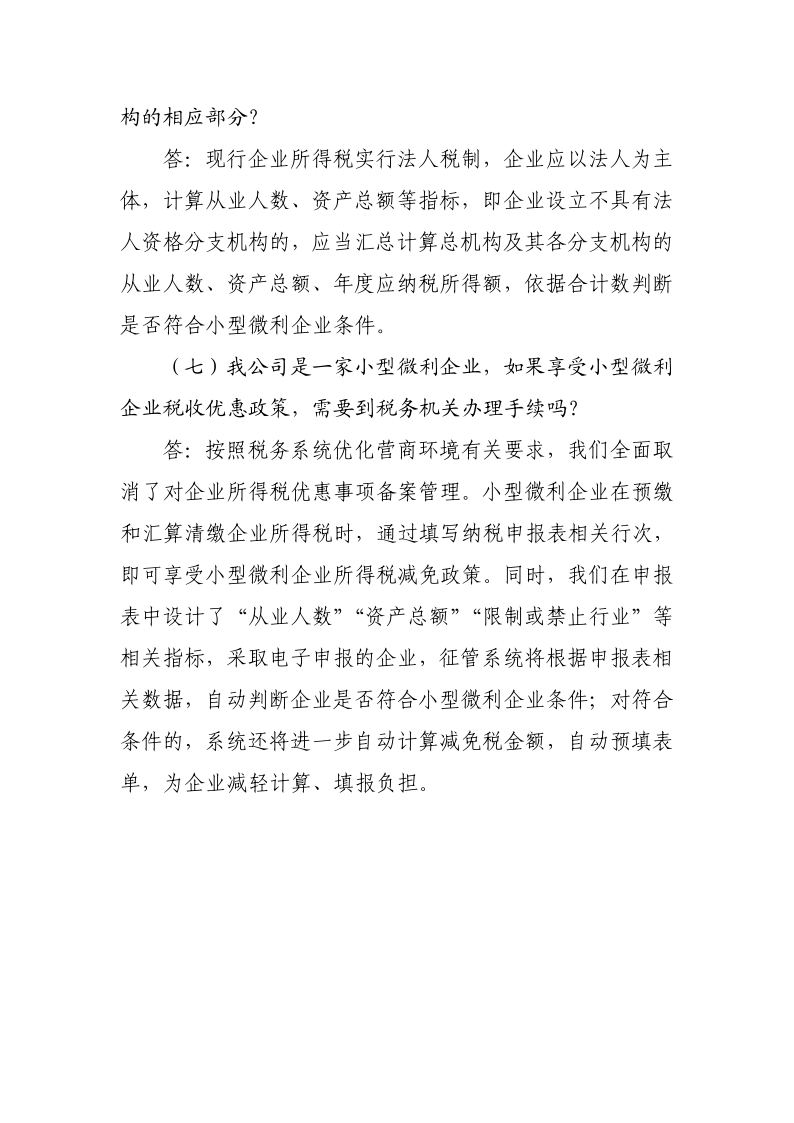 构的相应部分？

答：现行企业所得税实行法人税制，企业应以法人为主体，计算从业人数、资产总额等指标，即企业设立不具有法人资格分支机构的，应当汇总计算总机构及其各分支机构的从业人数、资产总额、年度应纳税所得额，依据合计数判断是否符合小型微利企业条件。

（七）我公司是一家小型微利企业，如果享受小型微利企业税收优惠政策，需要到税务机关办理手续吗？

答：按照税务系统优化营商环境有关要求，我们全面取消了对企业所得税优惠事项备案管理。小型微利企业在预缴和汇算清缴企业所得税时，通过填写纳税申报表相关行次，即可享受小型微利企业所得税减免政策。同时，我们在申报表中设计了“从业人数”“资产总额”“限制或禁止行业”等相关指标，采取电子申报的企业，征管系统将根据申报表相关数据，自动判断企业是否符合小型微利企业条件；对符合条件的，系统还将进一步自动计算减免税金额，自动预填表单，为企业减轻计算、填报负担。